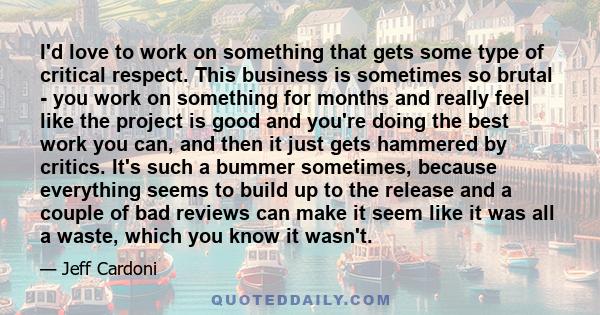 I'd love to work on something that gets some type of critical respect. This business is sometimes so brutal - you work on something for months and really feel like the project is good and you're doing the best work you can, and then it just gets hammered by critics. It's such a bummer sometimes, because everything seems to build up to the release and a couple of bad reviews can make it seem like it was all a waste, which you know it wasn't.

— Jeff Cardoni

QUOTEDDAILY.COM